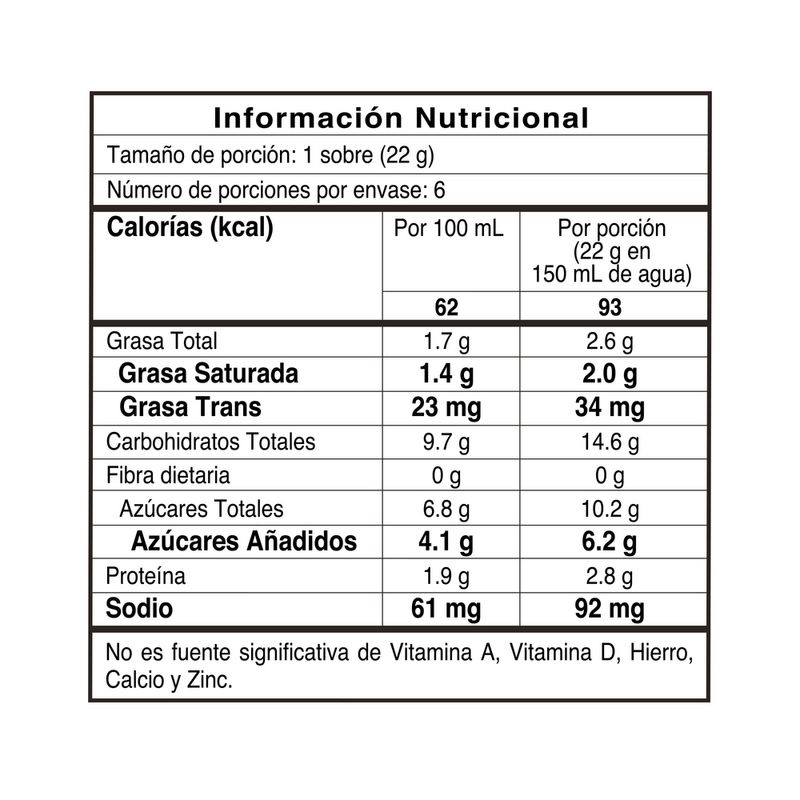 Información Nutricional

Tamaño de porción: 1 sobre (22 g)

Número de porciones por envase: 6

| Calorías (kcal) | Por 100 mL | Por porción (22 g en 150 mL de agua) |
|---|---|---|
| | 62 | 93 |
| Grasa Total | 1.7 g | 2.6 g |
| Grasa Saturada | 1.4 g | 2.0 g |
| Grasa Trans | 23 mg | 34 mg |
| Carbohidratos Totales | 9.7 g | 14.6 g |
| Fibra dietaria | 0 g | 0 g |
| Azúcares Totales | 6.8 g | 10.2 g |
| Azúcares Añadidos | 4.1 g | 6.2 g |
| Proteína | 1.9 g | 2.8 g |
| Sodio | 61 mg | 92 mg |

No es fuente significativa de Vitamina A, Vitamina D, Hierro, Calcio y Zinc.